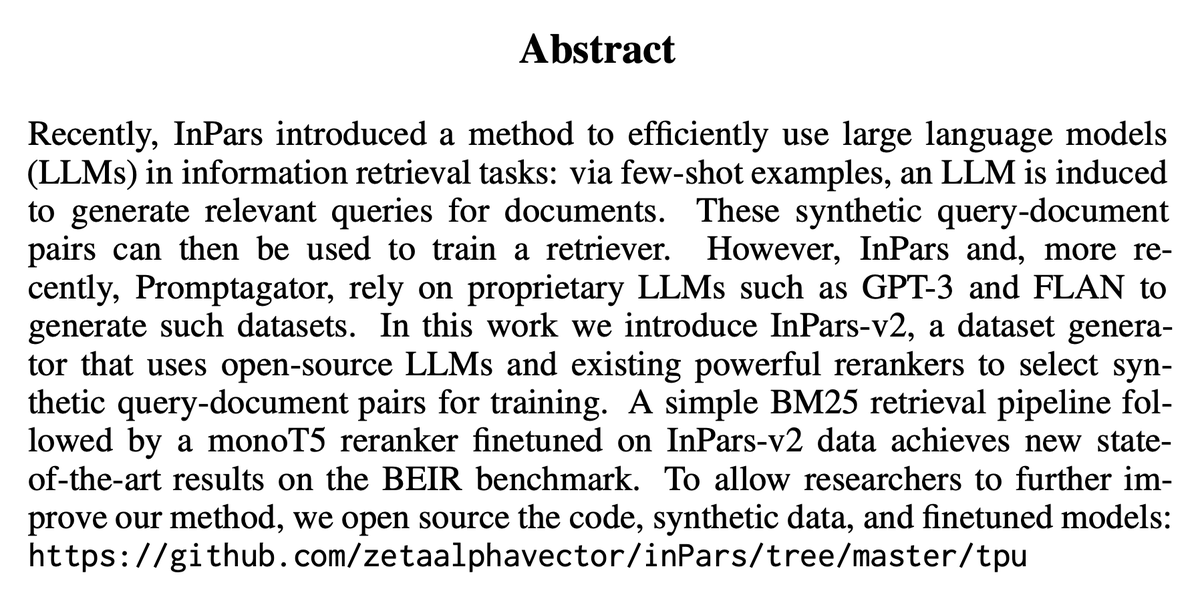 Abstract

Recently, InPars introduced a method to efficiently use large language models (LLMs) in information retrieval tasks: via few-shot examples, an LLM is induced to generate relevant queries for documents. These synthetic query-document pairs can then be used to train a retriever. However, InPars and, more recently, Promptagator, rely on proprietary LLMs such as GPT-3 and FLAN to generate such datasets. In this work we introduce InPars-v2, a dataset generator that uses open-source LLMs and existing powerful rerankers to select synthetic query-document pairs for training. A simple BM25 retrieval pipeline followed by a monoT5 reranker finetuned on InPars-v2 data achieves new state-of-the-art results on the BEIR benchmark. To allow researchers to further improve our method, we open source the code, synthetic data, and finetuned models: https://github.com/zetaalphavector/inPars/tree/master/tpu